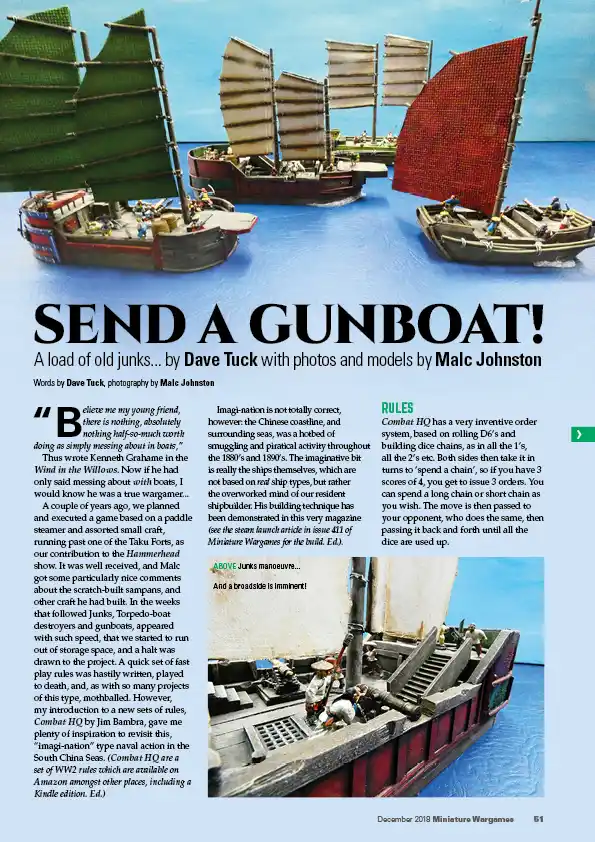 SEND A GUNBOAT!

A load of old junks... by Dave Tuck with photos and models by Malc Johnston

Words by Dave Tuck, photography by Malc Johnston

"Believe me my young friend, there is nothing, absolutely nothing half-so-much worth doing as simply messing about in boats,"

Thus wrote Kenneth Grahame in the Wind in the Willows. Now if he had only said messing about with boats, I would know he was a true wargamer...

A couple of years ago, we planned and executed a game based on a paddle steamer and assorted small craft, running past one of the Taku Forts, as our contribution to the Hammerhead show. It was well received, and Malc got some particularly nice comments about the scratch-built sampans, and other craft he had built. In the weeks that followed Junks, Torpedo-boat destroyers and gunboats, appeared with such speed, that we started to run out of storage space, and a halt was drawn to the project. A quick set of fast play rules was hastily written, played to death, and, as with so many projects of this type, mothballed. However, my introduction to a new sets of rules, Combat HQ by Jim Bambra, gave me plenty of inspiration to revisit this, "imagi-nation" type naval action in the South China Seas. (Combat HQ are a set of WW2 rules which are available on Amazon amongst other places, including a Kindle edition. Ed.)

Imagi-nation is not totally correct, however: the Chinese coastline, and surrounding seas, was a hotbed of smuggling and piratical activity throughout the 1880's and 1890's. The imaginative bit is really the ships themselves, which are not based on real ship types, but rather the overworked mind of our resident shipbuilder. His building technique has been demonstrated in this very magazine (see the steam launch article in issue 411 of Miniature Wargames for the build. Ed.).

RULES

Combat HQ has a very inventive order system, based on rolling D6's and building dice chains, as in all the 1's, all the 2's etc. Both sides then take it in turns to 'spend a chain', so if you have 3 scores of 4, you get to issue 3 orders. You can spend a long chain or short chain as you wish. The move is then passed to your opponent, who does the same, then passing it back and forth until all the dice are used up.

ABOVE Junks manoeuvre...

And a broadside is imminent!

December 2018 Miniature Wargames 51